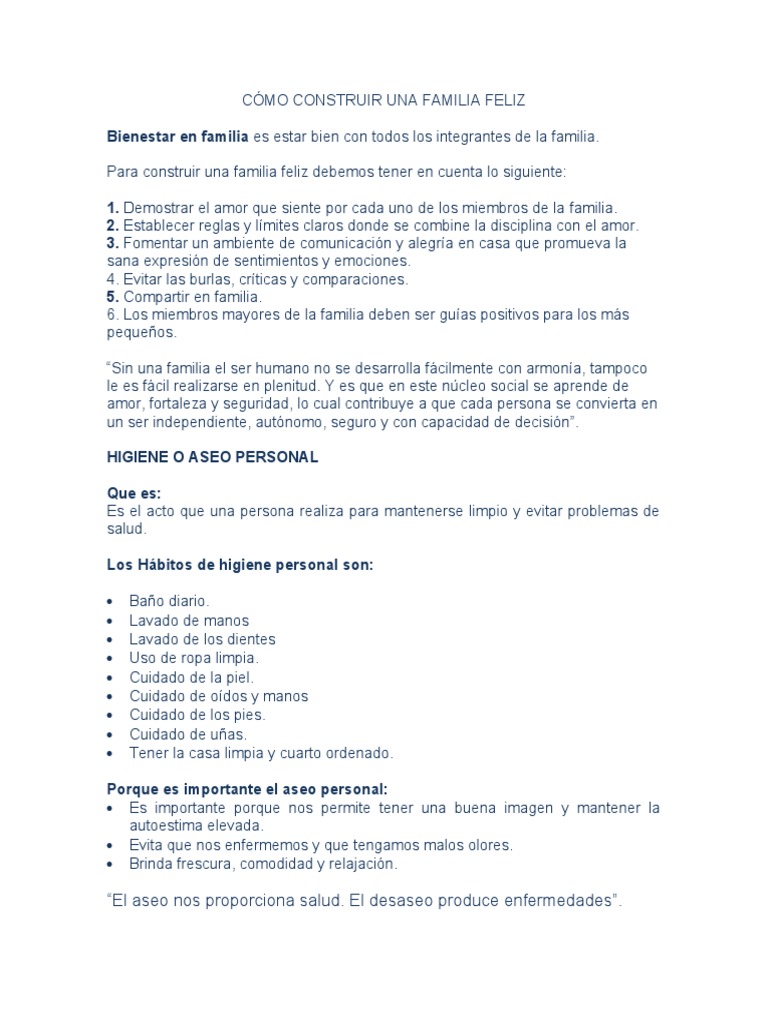 CÓMO CONSTRUIR UNA FAMILIA FELIZ

Bienestar en familia es estar bien con todos los integrantes de la familia.

Para construir una familia feliz debemos tener en cuenta lo siguiente:

1. Demostrar el amor que siente por cada uno de los miembros de la familia.
2. Establecer reglas y límites claros donde se combine la disciplina con el amor.
3. Fomentar un ambiente de comunicación y alegría en casa que promueva la sana expresión de sentimientos y emociones.
4. Evitar las burlas, críticas y comparaciones.
5. Compartir en familia.
6. Los miembros mayores de la familia deben ser guías positivos para los más pequeños.

"Sin una familia el ser humano no se desarrolla fácilmente con armonía, tampoco le es fácil realizarse en plenitud. Y es que en este núcleo social se aprende de amor, fortaleza y seguridad, lo cual contribuye a que cada persona se convierta en un ser independiente, autónomo, seguro y con capacidad de decisión".

HIGIENE O ASEO PERSONAL

Que es:
Es el acto que una persona realiza para mantenerse limpio y evitar problemas de salud.

Los Hábitos de higiene personal son:

• Baño diario.
• Lavado de manos
• Lavado de los dientes
• Uso de ropa limpia.
• Cuidado de la piel.
• Cuidado de oídos y manos
• Cuidado de los pies.
• Cuidado de uñas.
• Tener la casa limpia y cuarto ordenado.

Porque es importante el aseo personal:
• Es importante porque nos permite tener una buena imagen y mantener la autoestima elevada.
• Evita que nos enfermemos y que tengamos malos olores.
• Brinda frescura, comodidad y relajación.

"El aseo nos proporciona salud. El desaseo produce enfermedades".